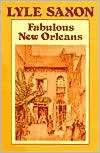 LYLE SAXON

Fabulous
New Orleans